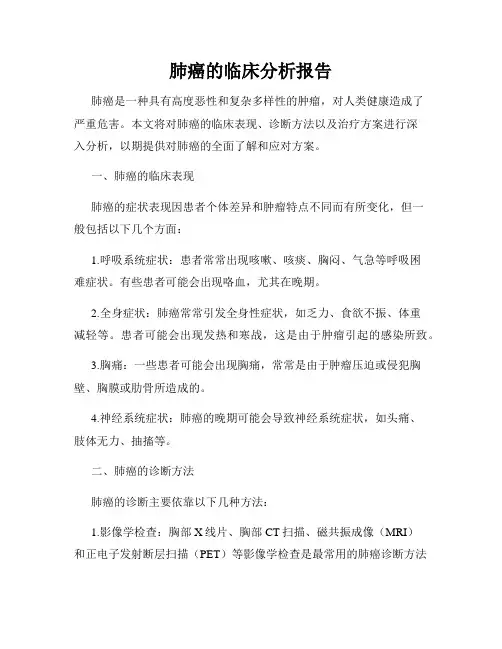 肺癌的临床分析报告

肺癌是一种具有高度恶性和复杂多样性的肿瘤，对人类健康造成了严重危害。本文将对肺癌的临床表现、诊断方法以及治疗方案进行深入分析，以期提供对肺癌的全面了解和应对方案。

一、肺癌的临床表现

肺癌的症状表现因患者个体差异和肿瘤特点不同而有所变化，但一般包括以下几个方面：

1.呼吸系统症状：患者常常出现咳嗽、咳痰、胸闷、气急等呼吸困难症状。有些患者可能会出现咯血，尤其在晚期。

2.全身症状：肺癌常常引发全身性症状，如乏力、食欲不振、体重减轻等。患者可能会出现发热和寒战，这是由于肿瘤引起的感染所致。

3.胸痛：一些患者可能会出现胸痛，常常是由于肿瘤压迫或侵犯胸壁、胸膜或肋骨所造成的。

4.神经系统症状：肺癌的晚期可能会导致神经系统症状，如头痛、肢体无力、抽搐等。

二、肺癌的诊断方法

肺癌的诊断主要依靠以下几种方法：

1.影像学检查：胸部X线片、胸部CT扫描、磁共振成像（MRI）和正电子发射断层扫描（PET）等影像学检查是最常用的肺癌诊断方法